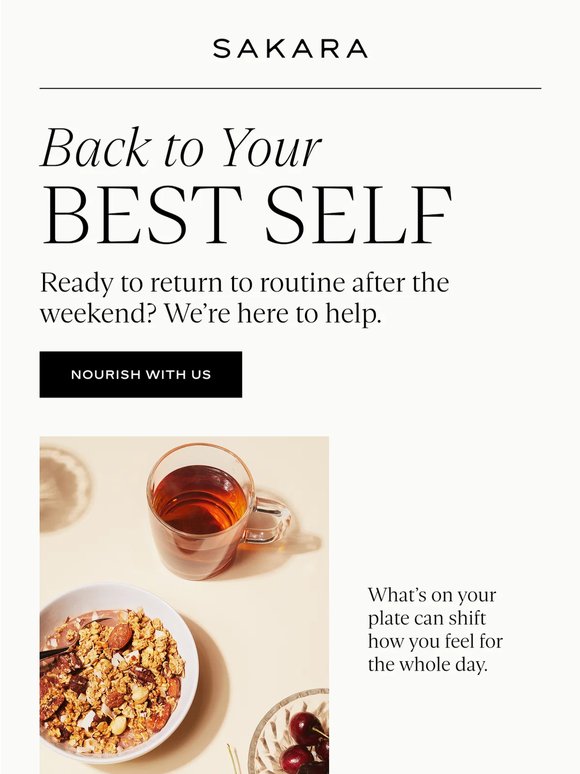 SAKARA

Back to Your
BEST SELF

Ready to return to routine after the weekend? We're here to help.

NOURISH WITH US

What's on your plate can shift how you feel for the whole day.